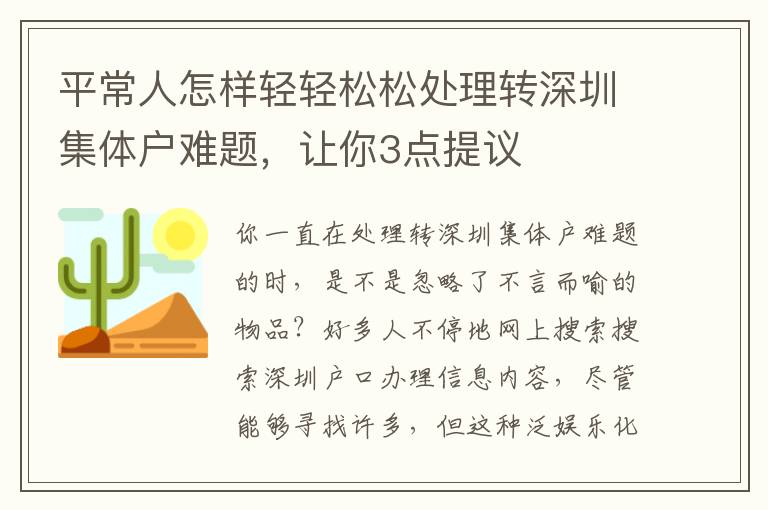 平常人怎样轻轻松松处理转深圳集体户难题，让你3点提议

你一直在处理转深圳集体户难题的时，是不是忽略了不言而喻的物品？好多人不停地网上搜索搜索深圳户口办理信息内容，尽管能够寻找许多，但这种泛娱乐化